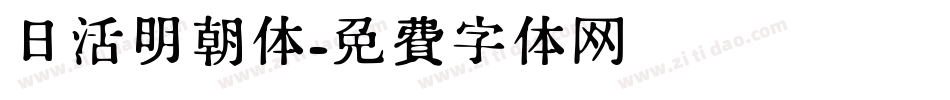 日活明朝体-免費字体网

www.zitidao.com